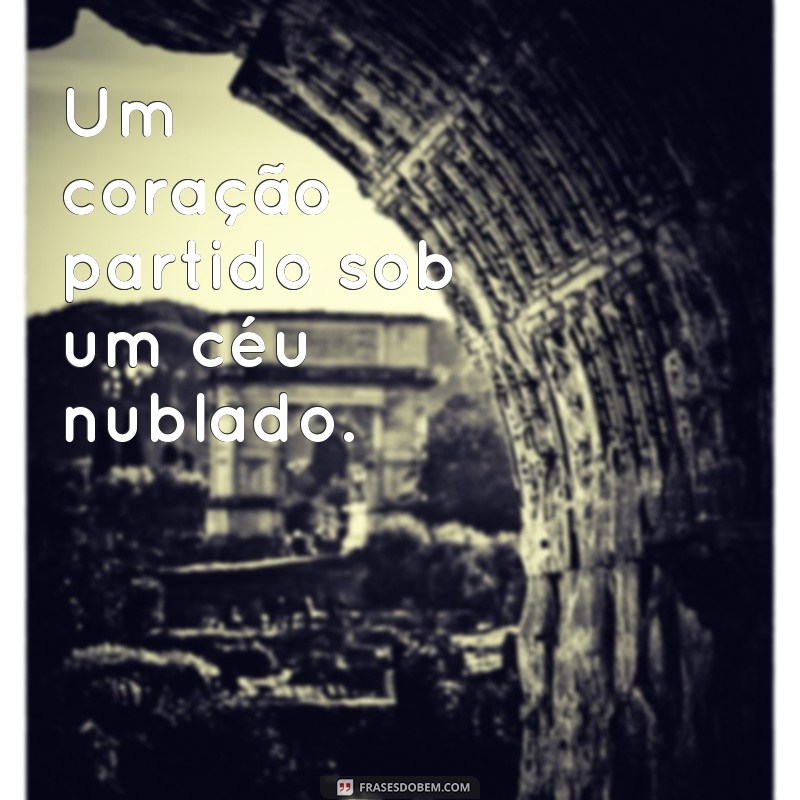 Um coração partido sob um céu nublado.

FRASESDOBEM.COM